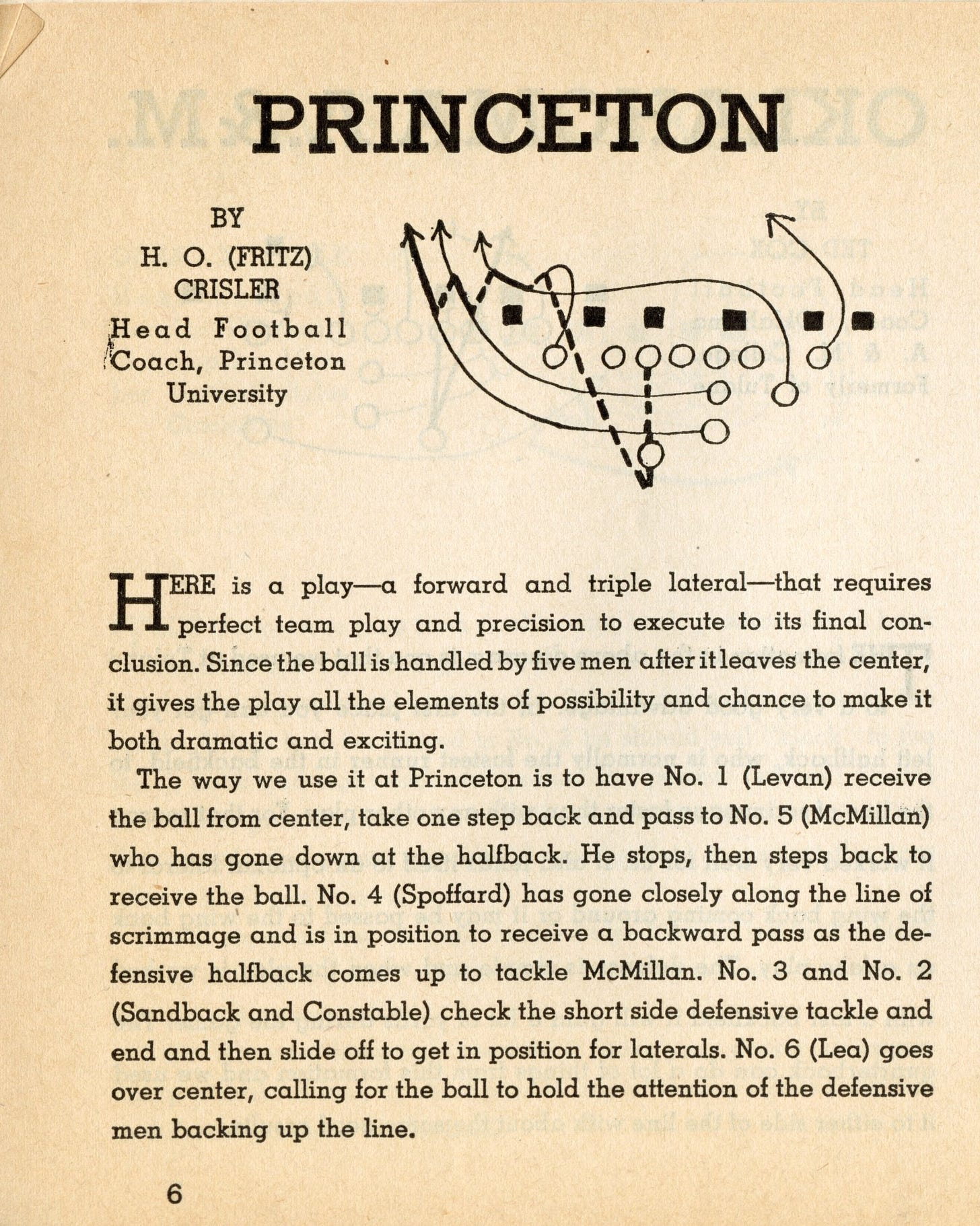 PRINCETON

BY
H. O. (FRITZ)
CRISLER
Head Football
Coach, Princeton
University

HERE is a play—a forward and triple lateral—that requires perfect team play and precision to execute to its final conclusion. Since the ball is handled by five men after it leaves the center, it gives the play all the elements of possibility and chance to make it both dramatic and exciting.

The way we use it at Princeton is to have No. 1 (Levan) receive the ball from center, take one step back and pass to No. 5 (McMillan) who has gone down at the halfback. He stops, then steps back to receive the ball. No. 4 (Spoffard) has gone closely along the line of scrimmage and is in position to receive a backward pass as the defensive halfback comes up to tackle McMillan. No. 3 and No. 2 (Sandback and Constable) check the short side defensive tackle and end and then slide off to get in position for laterals. No. 6 (Lea) goes over center, calling for the ball to hold the attention of the defensive men backing up the line.

6